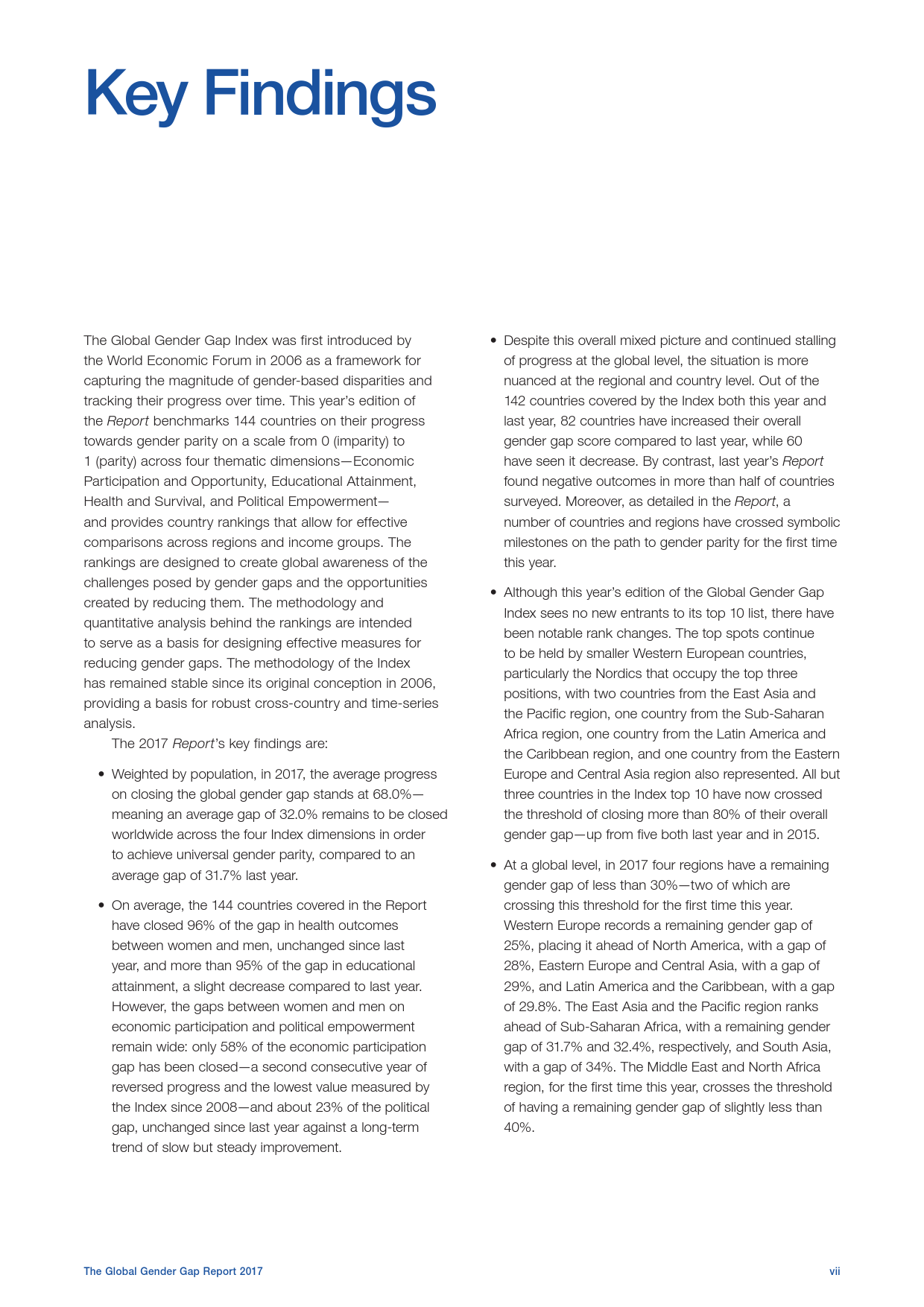 Key Findings

The Global Gender Gap Index was first introduced by the World Economic Forum in 2006 as a framework for capturing the magnitude of gender-based disparities and tracking their progress over time. This year's edition of the Report benchmarks 144 countries on their progress towards gender parity on a scale from 0 (imparity) to 1 (parity) across four thematic dimensions—Economic Participation and Opportunity, Educational Attainment, Health and Survival, and Political Empowerment—and provides country rankings that allow for effective comparisons across regions and income groups. The rankings are designed to create global awareness of the challenges posed by gender gaps and the opportunities created by reducing them. The methodology and quantitative analysis behind the rankings are intended to serve as a basis for designing effective measures for reducing gender gaps. The methodology of the Index has remained stable since its original conception in 2006, providing a basis for robust cross-country and time-series analysis.

The 2017 Report's key findings are:

• Weighted by population, in 2017, the average progress on closing the global gender gap stands at 68.0%—meaning an average gap of 32.0% remains to be closed worldwide across the four Index dimensions in order to achieve universal gender parity, compared to an average gap of 31.7% last year.

• On average, the 144 countries covered in the Report have closed 96% of the gap in health outcomes between women and men, unchanged since last year, and more than 95% of the gap in educational attainment, a slight decrease compared to last year. However, the gaps between women and men on economic participation and political empowerment remain wide: only 58% of the economic participation gap has been closed—a second consecutive year of reversed progress and the lowest value measured by the Index since 2008—and about 23% of the political gap, unchanged since last year against a long-term trend of slow but steady improvement.

• Despite this overall mixed picture and continued stalling of progress at the global level, the situation is more nuanced at the regional and country level. Out of the 142 countries covered by the Index both this year and last year, 82 countries have increased their overall gender gap score compared to last year, while 60 have seen it decrease. By contrast, last year's Report found negative outcomes in more than half of countries surveyed. Moreover, as detailed in the Report, a number of countries and regions have crossed symbolic milestones on the path to gender parity for the first time this year.

• Although this year's edition of the Global Gender Gap Index sees no new entrants to its top 10 list, there have been notable rank changes. The top spots continue to be held by smaller Western European countries, particularly the Nordics that occupy the top three positions, with two countries from the East Asia and the Pacific region, one country from the Sub-Saharan Africa region, one country from the Latin America and the Caribbean region, and one country from the Eastern Europe and Central Asia region also represented. All but three countries in the Index top 10 have now crossed the threshold of closing more than 80% of their overall gender gap—up from five both last year and in 2015.

• At a global level, in 2017 four regions have a remaining gender gap of less than 30%—two of which are crossing this threshold for the first time this year. Western Europe records a remaining gender gap of 25%, placing it ahead of North America, with a gap of 28%, Eastern Europe and Central Asia, with a gap of 29%, and Latin America and the Caribbean, with a gap of 29.8%. The East Asia and the Pacific region ranks ahead of Sub-Saharan Africa, with a remaining gender gap of 31.7% and 32.4%, respectively, and South Asia, with a gap of 34%. The Middle East and North Africa region, for the first time this year, crosses the threshold of having a remaining gender gap of slightly less than 40%.

The Global Gender Gap Report 2017 vii